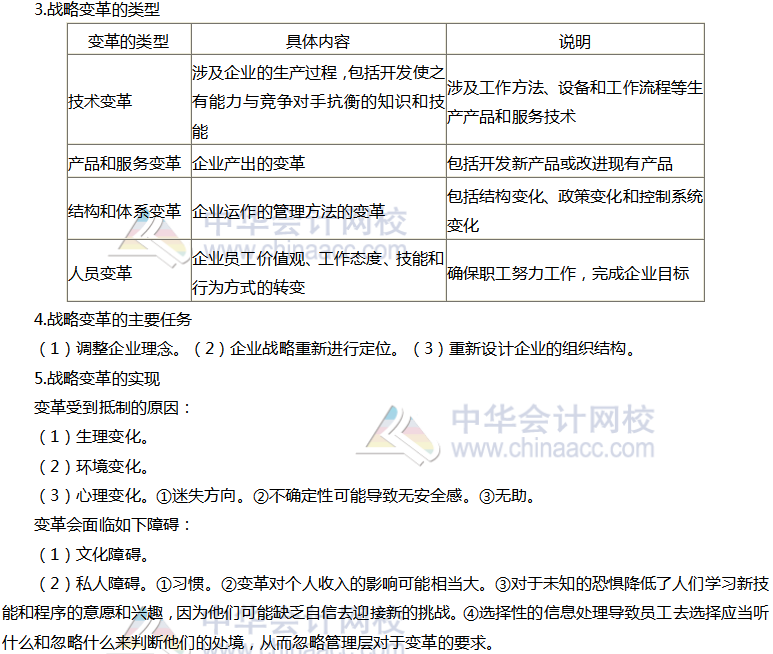 3.战略变革的类型

| 变革的类型 | 具体内容 | 说明 |
|---|---|---|
| 技术变革 | 涉及企业的生产过程，包括开发使之有能力与竞争对手抗衡的知识和技能 | 涉及工作方法、设备和工作流程等生产产品和服务技术 |
| 产品和服务变革 | 企业产出的变革 | 包括开发新产品或改进现有产品 |
| 结构和体系变革 | 企业运作的管理方法的变革 | 包括结构变化、政策变化和控制系统变化 |
| 人员变革 | 企业员工价值观、工作态度、技能和行为方式的转变 | 确保职工努力工作，完成企业目标 |

中华会计网校
www.chinaacc.com

4.战略变革的主要任务

（1）调整企业理念。（2）企业战略重新进行定位。（3）重新设计企业的组织结构。

5.战略变革的实现

变革受到抵制的原因：

（1）生理变化。

（2）环境变化。

（3）心理变化。①迷失方向。②不确定性可能导致无安全感。③无助。

中华会计网校
www.chinaacc.com

变革会面临如下障碍：

（1）文化障碍。

（2）私人障碍。①习惯。②变革对个人收入的影响可能相当大。③对于未知的恐惧降低了人们学习新技能和程序的意愿和兴趣，因为他们可能缺乏自信去迎接新的挑战。④选择性的信息处理导致员工去选择应当听什么和忽略什么来判断他们的处境，从而忽略管理层对于变革的要求。

中华会计网校